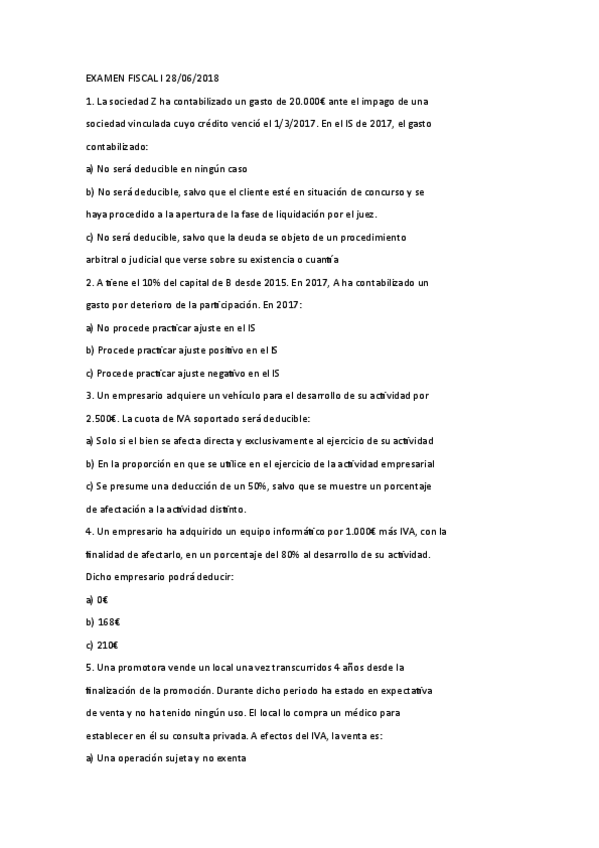 EXAMEN FISCAL I 28/06/2018

1. La sociedad Z ha contabilizado un gasto de 20.000€ ante el impago de una sociedad vinculada cuyo crédito venció el 1/3/2017. En el IS de 2017, el gasto contabilizado:

a) No será deducible en ningún caso

b) No será deducible, salvo que el cliente esté en situación de concurso y se haya procedido a la apertura de la fase de liquidación por el juez.

c) No será deducible, salvo que la deuda se objeto de un procedimiento arbitral o judicial que verse sobre su existencia o cuantía

2. A tiene el 10% del capital de B desde 2015. En 2017, A ha contabilizado un gasto por deterioro de la participación. En 2017:

a) No procede practicar ajuste en el IS

b) Procede practicar ajuste positivo en el IS

c) Procede practicar ajuste negativo en el IS

3. Un empresario adquiere un vehículo para el desarrollo de su actividad por 2.500€. La cuota de IVA soportado será deducible:

a) Solo si el bien se afecta directa y exclusivamente al ejercicio de su actividad

b) En la proporción en que se utilice en el ejercicio de la actividad empresarial

c) Se presume una deducción de un 50%, salvo que se muestre un porcentaje de afectación a la actividad distinto.

4. Un empresario ha adquirido un equipo informático por 1.000€ más IVA, con la finalidad de afectarlo, en un porcentaje del 80% al desarrollo de su actividad. Dicho empresario podrá deducir:

a) 0€

b) 168€

c) 210€

5. Una promotora vende un local una vez transcurridos 4 años desde la finalización de la promoción. Durante dicho periodo ha estado en expectativa de venta y no ha tenido ningún uso. El local lo compra un médico para establecer en él su consulta privada. A efectos del IVA, la venta es:

a) Una operación sujeta y no exenta